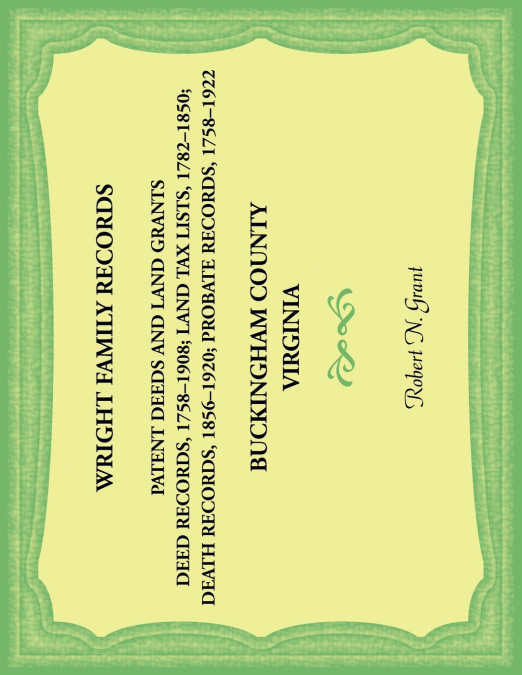 WRIGHT FAMILY RECORDS

PATENT DEEDS AND LAND GRANTS
DEED RECORDS, 1758–1908; LAND TAX LISTS, 1782–1850;
DEATH RECORDS, 1856–1920; PROBATE RECORDS, 1758–1922

BUCKINGHAM COUNTY
VIRGINIA

Robert N. Grant